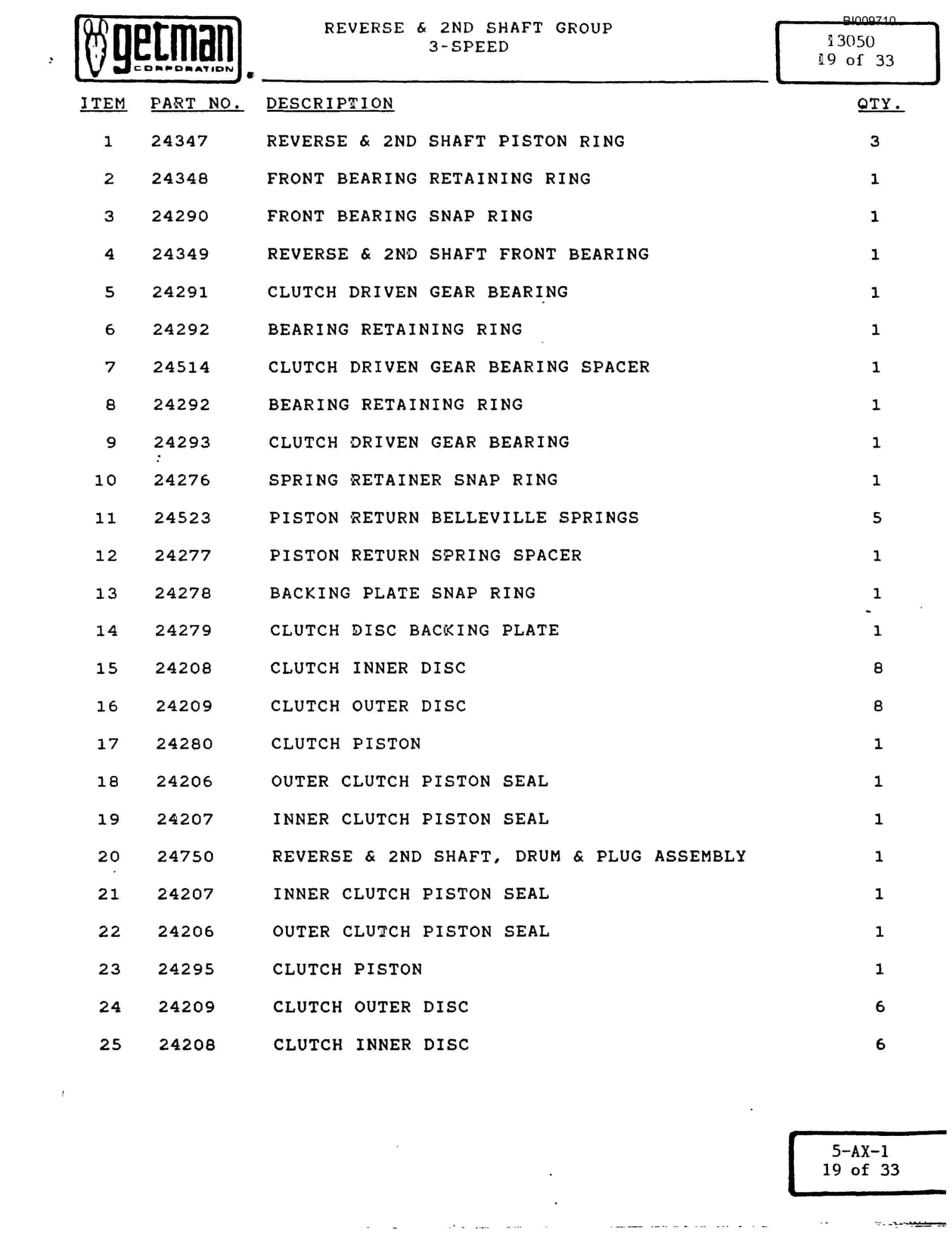 getman CORPORATION

REVERSE & 2ND SHAFT GROUP
3-SPEED

BI009710
13050
19 of 33

| ITEM | PART NO. | DESCRIPTION | QTY. |
|---|---|---|---|
| 1 | 24347 | REVERSE & 2ND SHAFT PISTON RING | 3 |
| 2 | 24348 | FRONT BEARING RETAINING RING | 1 |
| 3 | 24290 | FRONT BEARING SNAP RING | 1 |
| 4 | 24349 | REVERSE & 2ND SHAFT FRONT BEARING | 1 |
| 5 | 24291 | CLUTCH DRIVEN GEAR BEARING | 1 |
| 6 | 24292 | BEARING RETAINING RING | 1 |
| 7 | 24514 | CLUTCH DRIVEN GEAR BEARING SPACER | 1 |
| 8 | 24292 | BEARING RETAINING RING | 1 |
| 9 | 24293 | CLUTCH DRIVEN GEAR BEARING | 1 |
| 10 | 24276 | SPRING RETAINER SNAP RING | 1 |
| 11 | 24523 | PISTON RETURN BELLEVILLE SPRINGS | 5 |
| 12 | 24277 | PISTON RETURN SPRING SPACER | 1 |
| 13 | 24278 | BACKING PLATE SNAP RING | 1 |
| 14 | 24279 | CLUTCH DISC BACKING PLATE | 1 |
| 15 | 24208 | CLUTCH INNER DISC | 8 |
| 16 | 24209 | CLUTCH OUTER DISC | 8 |
| 17 | 24280 | CLUTCH PISTON | 1 |
| 18 | 24206 | OUTER CLUTCH PISTON SEAL | 1 |
| 19 | 24207 | INNER CLUTCH PISTON SEAL | 1 |
| 20 | 24750 | REVERSE & 2ND SHAFT, DRUM & PLUG ASSEMBLY | 1 |
| 21 | 24207 | INNER CLUTCH PISTON SEAL | 1 |
| 22 | 24206 | OUTER CLUTCH PISTON SEAL | 1 |
| 23 | 24295 | CLUTCH PISTON | 1 |
| 24 | 24209 | CLUTCH OUTER DISC | 6 |
| 25 | 24208 | CLUTCH INNER DISC | 6 |

5-AX-1
19 of 33